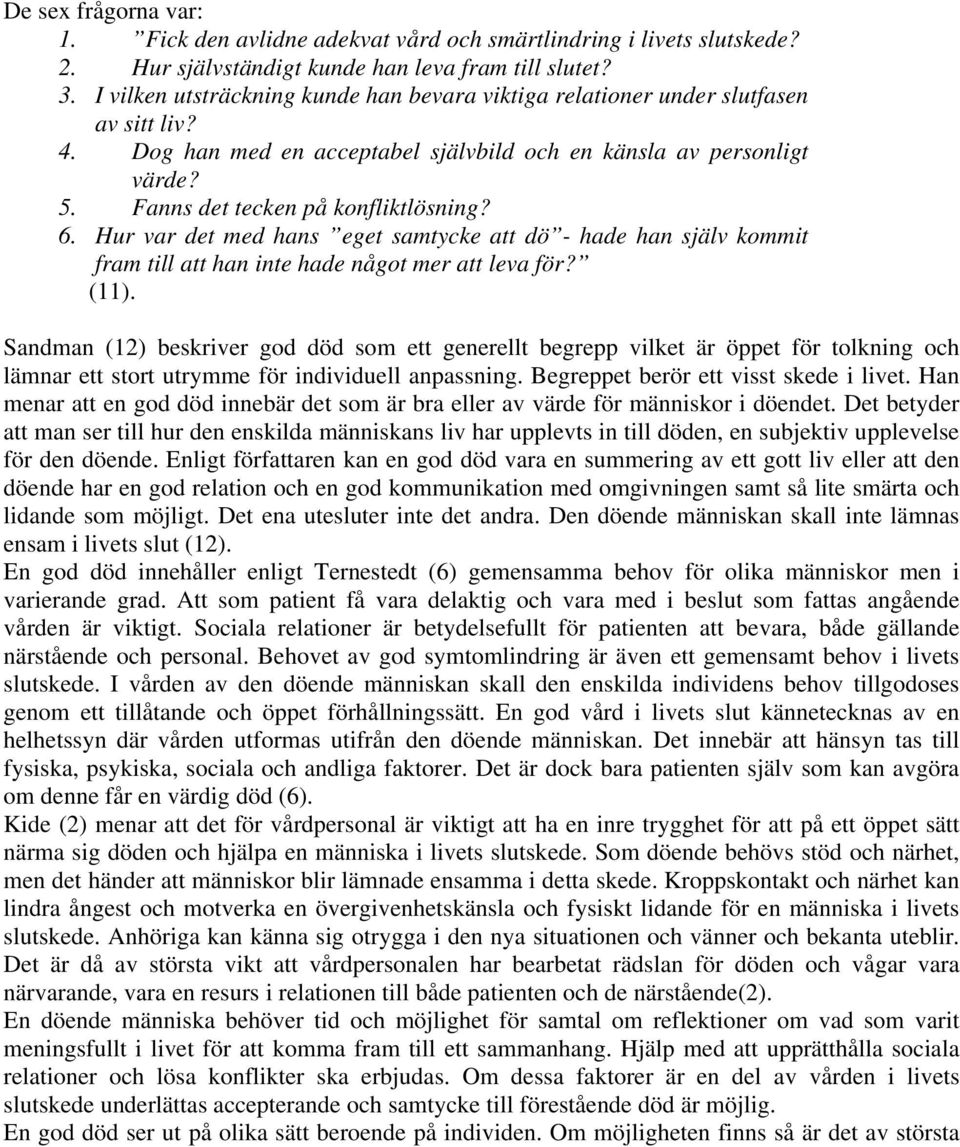 De sex frågorna var:
1. ”Fick den avlidne adekvat vård och smärtlindring i livets slutskede?
2. Hur självständigt kunde han leva fram till slutet?
3. I vilken utsträckning kunde han bevara viktiga relationer under slutfasen av sitt liv?
4. Dog han med en acceptabel självbild och en känsla av personligt värde?
5. Fanns det tecken på konfliktlösning?
6. Hur var det med hans ”eget samtycke att dö”- hade han själv kommit fram till att han inte hade något mer att leva för?”
(11).

Sandman (12) beskriver god död som ett generellt begrepp vilket är öppet för tolkning och lämnar ett stort utrymme för individuell anpassning. Begreppet berör ett visst skede i livet. Han menar att en god död innebär det som är bra eller av värde för människor i döendet. Det betyder att man ser till hur den enskilda människans liv har upplevts in till döden, en subjektiv upplevelse för den döende. Enligt författaren kan en god död vara en summering av ett gott liv eller att den döende har en god relation och en god kommunikation med omgivningen samt så lite smärta och lidande som möjligt. Det ena utesluter inte det andra. Den döende människan skall inte lämnas ensam i livets slut (12).
En god död innehåller enligt Ternestedt (6) gemensamma behov för olika människor men i varierande grad. Att som patient få vara delaktig och vara med i beslut som fattas angående vården är viktigt. Sociala relationer är betydelsefullt för patienten att bevara, både gällande närstående och personal. Behovet av god symtomlindring är även ett gemensamt behov i livets slutskede. I vården av den döende människan skall den enskilda individens behov tillgodoses genom ett tillåtande och öppet förhållningssätt. En god vård i livets slut kännetecknas av en helhetssyn där vården utformas utifrån den döende människan. Det innebär att hänsyn tas till fysiska, psykiska, sociala och andliga faktorer. Det är dock bara patienten själv som kan avgöra om denne får en värdig död (6).
Kide (2) menar att det för vårdpersonal är viktigt att ha en inre trygghet för att på ett öppet sätt närma sig döden och hjälpa en människa i livets slutskede. Som döende behövs stöd och närhet, men det händer att människor blir lämnade ensamma i detta skede. Kroppskontakt och närhet kan lindra ångest och motverka en övergivenhetskänsla och fysiskt lidande för en människa i livets slutskede. Anhöriga kan känna sig otrygga i den nya situationen och vänner och bekanta uteblir. Det är då av största vikt att vårdpersonalen har bearbetat rädslan för döden och vågar vara närvarande, vara en resurs i relationen till både patienten och de närstående(2).
En döende människa behöver tid och möjlighet för samtal om reflektioner om vad som varit meningsfullt i livet för att komma fram till ett sammanhang. Hjälp med att upprätthålla sociala relationer och lösa konflikter ska erbjudas. Om dessa faktorer är en del av vården i livets slutskede underlättas accepterande och samtycke till förestående död är möjlig.
En god död ser ut på olika sätt beroende på individen. Om möjligheten finns så är det av största